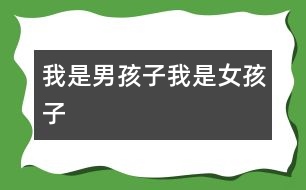 我是男孩子我是女孩子